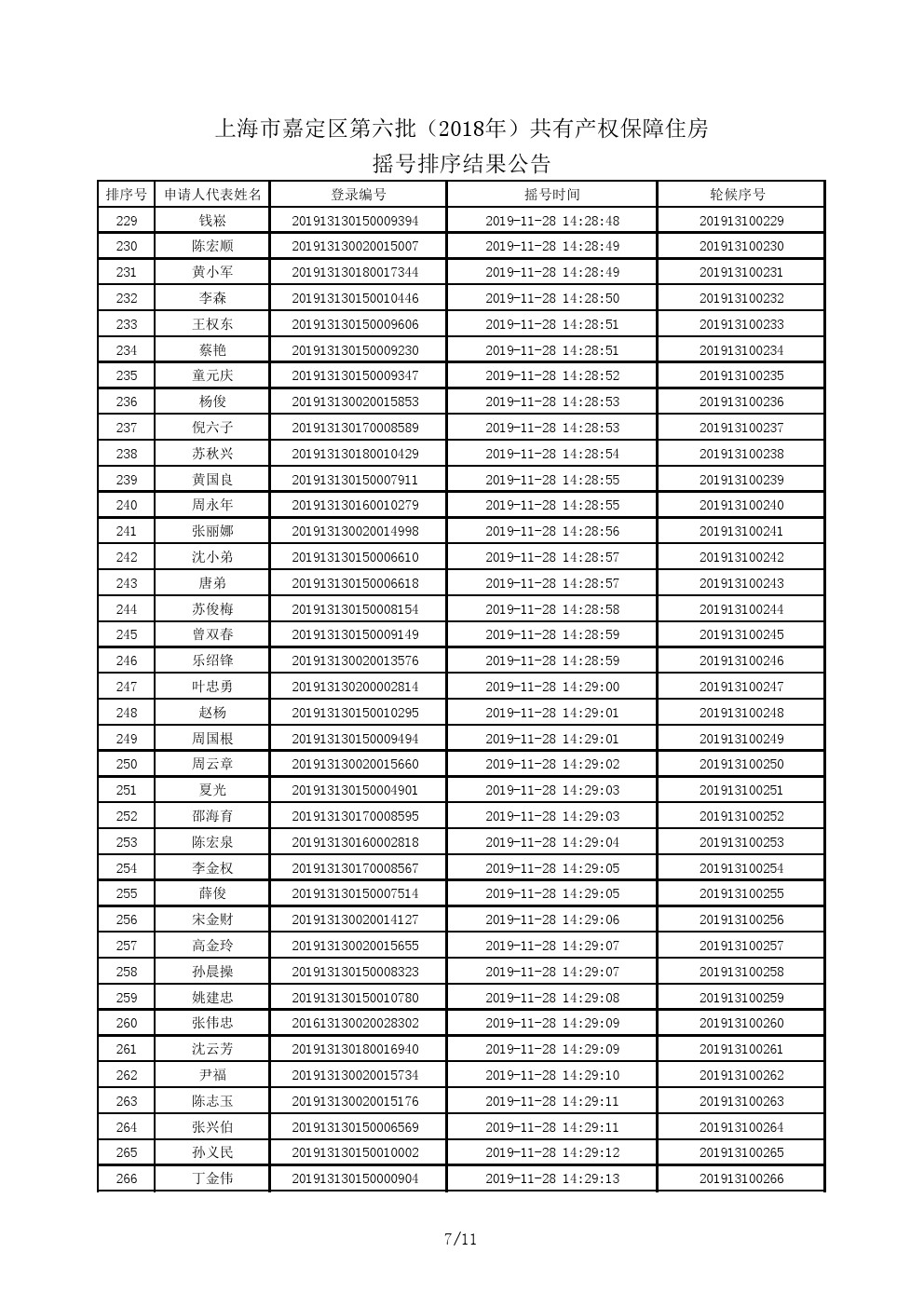 上海市嘉定区第六批（2018年）共有产权保障住房
摇号排序结果公告

| 排序号 | 申请人代表姓名 | 登录编号 | 摇号时间 | 轮候序号 |
|---|---|---|---|---|
| 229 | 钱崧 | 201913130150009394 | 2019-11-28 14:28:48 | 201913100229 |
| 230 | 陈宏顺 | 201913130020015007 | 2019-11-28 14:28:49 | 201913100230 |
| 231 | 黄小军 | 201913130180017344 | 2019-11-28 14:28:49 | 201913100231 |
| 232 | 李森 | 201913130150010446 | 2019-11-28 14:28:50 | 201913100232 |
| 233 | 王权东 | 201913130150009606 | 2019-11-28 14:28:51 | 201913100233 |
| 234 | 蔡艳 | 201913130150009230 | 2019-11-28 14:28:51 | 201913100234 |
| 235 | 童元庆 | 201913130150009347 | 2019-11-28 14:28:52 | 201913100235 |
| 236 | 杨俊 | 201913130020015853 | 2019-11-28 14:28:53 | 201913100236 |
| 237 | 倪六子 | 201913130170008589 | 2019-11-28 14:28:53 | 201913100237 |
| 238 | 苏秋兴 | 201913130180010429 | 2019-11-28 14:28:54 | 201913100238 |
| 239 | 黄国良 | 201913130150007911 | 2019-11-28 14:28:55 | 201913100239 |
| 240 | 周永年 | 201913130160010279 | 2019-11-28 14:28:55 | 201913100240 |
| 241 | 张丽娜 | 201913130020014998 | 2019-11-28 14:28:56 | 201913100241 |
| 242 | 沈小弟 | 201913130150006610 | 2019-11-28 14:28:57 | 201913100242 |
| 243 | 唐弟 | 201913130150006618 | 2019-11-28 14:28:57 | 201913100243 |
| 244 | 苏俊梅 | 201913130150008154 | 2019-11-28 14:28:58 | 201913100244 |
| 245 | 曾双春 | 201913130150009149 | 2019-11-28 14:28:59 | 201913100245 |
| 246 | 乐绍锋 | 201913130020013576 | 2019-11-28 14:28:59 | 201913100246 |
| 247 | 叶忠勇 | 201913130200002814 | 2019-11-28 14:29:00 | 201913100247 |
| 248 | 赵杨 | 201913130150010295 | 2019-11-28 14:29:01 | 201913100248 |
| 249 | 周国根 | 201913130150009494 | 2019-11-28 14:29:01 | 201913100249 |
| 250 | 周云章 | 201913130020015660 | 2019-11-28 14:29:02 | 201913100250 |
| 251 | 夏光 | 201913130150004901 | 2019-11-28 14:29:03 | 201913100251 |
| 252 | 邵海育 | 201913130170008595 | 2019-11-28 14:29:03 | 201913100252 |
| 253 | 陈宏泉 | 201913130160002818 | 2019-11-28 14:29:04 | 201913100253 |
| 254 | 李金权 | 201913130170008567 | 2019-11-28 14:29:05 | 201913100254 |
| 255 | 薛俊 | 201913130150007514 | 2019-11-28 14:29:05 | 201913100255 |
| 256 | 宋金财 | 201913130020014127 | 2019-11-28 14:29:06 | 201913100256 |
| 257 | 高金玲 | 201913130020015655 | 2019-11-28 14:29:07 | 201913100257 |
| 258 | 孙晨操 | 201913130150008323 | 2019-11-28 14:29:07 | 201913100258 |
| 259 | 姚建忠 | 201913130150010780 | 2019-11-28 14:29:08 | 201913100259 |
| 260 | 张伟忠 | 201613130020028302 | 2019-11-28 14:29:09 | 201913100260 |
| 261 | 沈云芳 | 201913130180016940 | 2019-11-28 14:29:09 | 201913100261 |
| 262 | 尹福 | 201913130020015734 | 2019-11-28 14:29:10 | 201913100262 |
| 263 | 陈志玉 | 201913130020015176 | 2019-11-28 14:29:11 | 201913100263 |
| 264 | 张兴伯 | 201913130150006569 | 2019-11-28 14:29:11 | 201913100264 |
| 265 | 孙义民 | 201913130150010002 | 2019-11-28 14:29:12 | 201913100265 |
| 266 | 丁金伟 | 201913130150000904 | 2019-11-28 14:29:13 | 201913100266 |

7/11